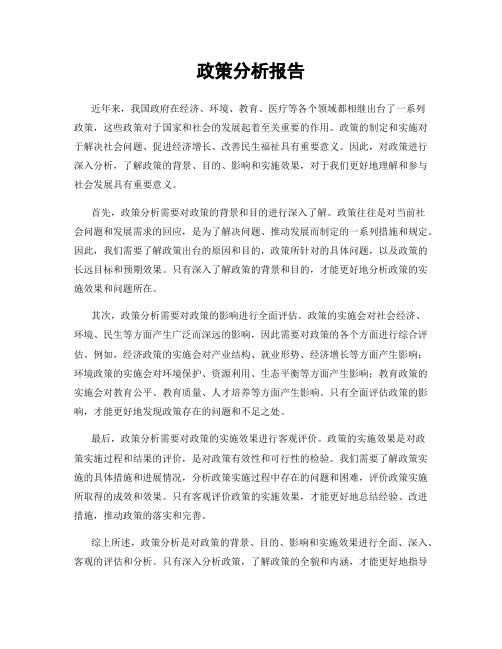 政策分析报告

近年来，我国政府在经济、环境、教育、医疗等各个领域都相继出台了一系列政策，这些政策对于国家和社会的发展起着至关重要的作用。政策的制定和实施对于解决社会问题、促进经济增长、改善民生福祉具有重要意义。因此，对政策进行深入分析，了解政策的背景、目的、影响和实施效果，对于我们更好地理解和参与社会发展具有重要意义。

首先，政策分析需要对政策的背景和目的进行深入了解。政策往往是对当前社会问题和发展需求的回应，是为了解决问题、推动发展而制定的一系列措施和规定。因此，我们需要了解政策出台的原因和目的，政策所针对的具体问题，以及政策的长远目标和预期效果。只有深入了解政策的背景和目的，才能更好地分析政策的实施效果和问题所在。

其次，政策分析需要对政策的影响进行全面评估。政策的实施会对社会经济、环境、民生等方面产生广泛而深远的影响，因此需要对政策的各个方面进行综合评估。例如，经济政策的实施会对产业结构、就业形势、经济增长等方面产生影响；环境政策的实施会对环境保护、资源利用、生态平衡等方面产生影响；教育政策的实施会对教育公平、教育质量、人才培养等方面产生影响。只有全面评估政策的影响，才能更好地发现政策存在的问题和不足之处。

最后，政策分析需要对政策的实施效果进行客观评价。政策的实施效果是对政策实施过程和结果的评价，是对政策有效性和可行性的检验。我们需要了解政策实施的具体措施和进展情况，分析政策实施过程中存在的问题和困难，评价政策实施所取得的成效和效果。只有客观评价政策的实施效果，才能更好地总结经验、改进措施，推动政策的落实和完善。

综上所述，政策分析是对政策的背景、目的、影响和实施效果进行全面、深入、客观的评估和分析。只有深入分析政策，了解政策的全貌和内涵，才能更好地指导